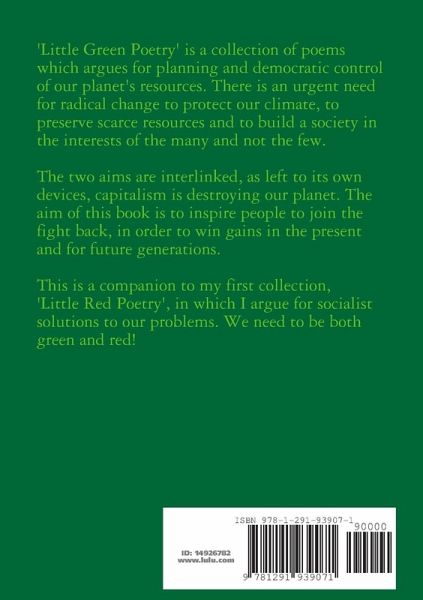 'Little Green Poetry' is a collection of poems which argues for planning and democratic control of our planet's resources. There is an urgent need for radical change to protect our climate, to preserve scarce resources and to build a society in the interests of the many and not the few.

The two aims are interlinked, as left to its own devices, capitalism is destroying our planet. The aim of this book is to inspire people to join the fight back, in order to win gains in the present and for future generations.

This is a companion to my first collection, 'Little Red Poetry', in which I argue for socialist solutions to our problems. We need to be both green and red!

ISBN 978-1-291-93907-1

90000

ID: 14926782
www.lulu.com

9 781291 939071